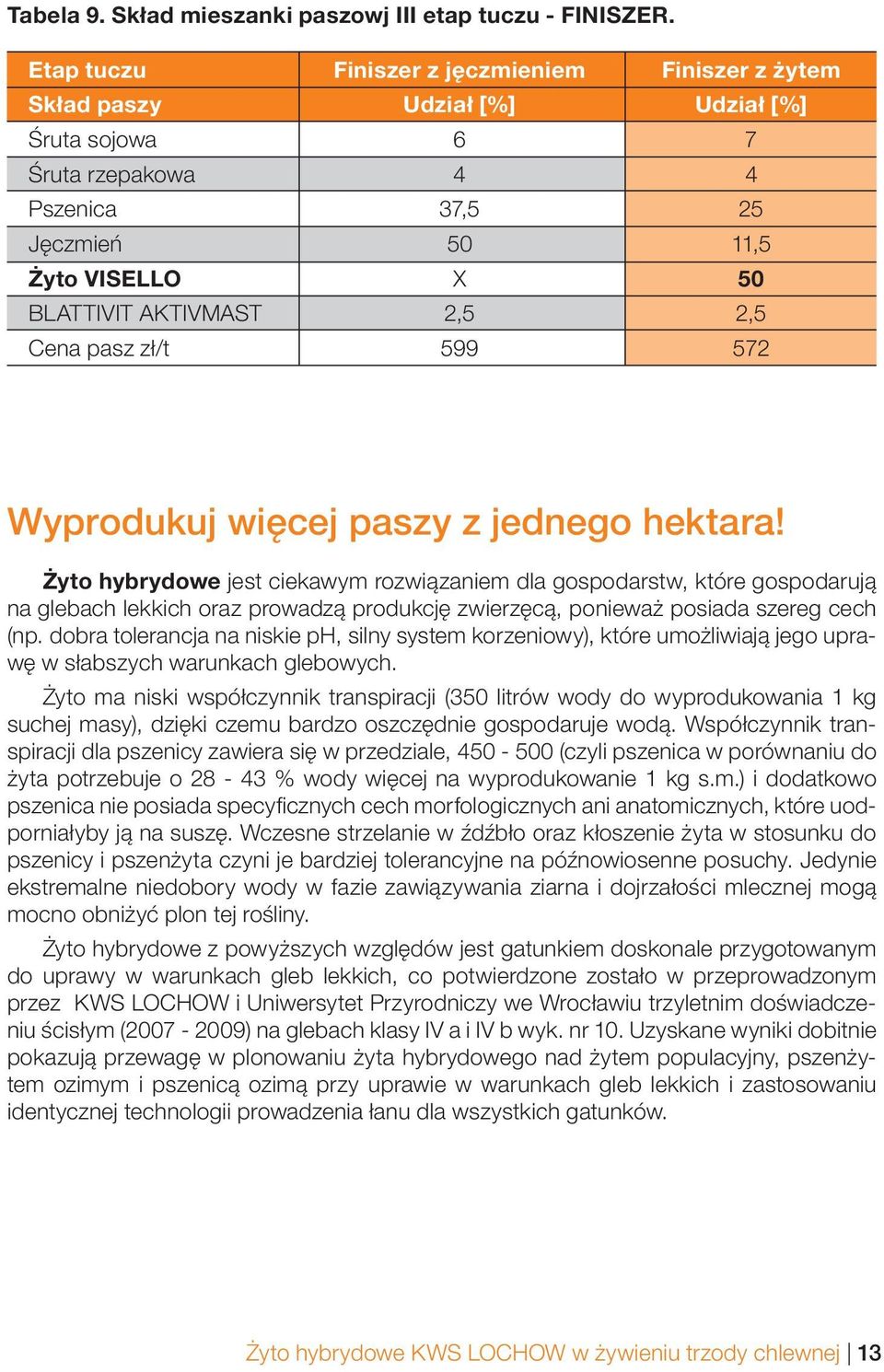 Tabela 9. Skład mieszanki paszowj III etap tuczu - FINISZER.

| Etap tuczu | Finiszer z jęczmieniem | Finiszer z żytem |
|---|---|---|
| Skład paszy | Udział [%] | Udział [%] |
| Śruta sojowa | 6 | 7 |
| Śruta rzepakowa | 4 | 4 |
| Pszenica | 37,5 | 25 |
| Jęczmień | 50 | 11,5 |
| Żyto VISELLO | X | 50 |
| BLATTIVIT AKTIVMAST | 2,5 | 2,5 |
| Cena pasz zł/t | 599 | 572 |

Wyprodukuj więcej paszy z jednego hektara!

Żyto hybrydowe jest ciekawym rozwiązaniem dla gospodarstw, które gospodarują na glebach lekkich oraz prowadzą produkcję zwierzęcą, ponieważ posiada szereg cech (np. dobra tolerancja na niskie pH, silny system korzeniowy), które umożliwiają jego uprawę w słabszych warunkach glebowych.

Żyto ma niski współczynnik transpiracji (350 litrów wody do wyprodukowania 1 kg suchej masy), dzięki czemu bardzo oszczędnie gospodaruje wodą. Współczynnik transpiracji dla pszenicy zawiera się w przedziale, 450 - 500 (czyli pszenica w porównaniu do żyta potrzebuje o 28 - 43 % wody więcej na wyprodukowanie 1 kg s.m.) i dodatkowo pszenica nie posiada specyficznych cech morfologicznych ani anatomicznych, które uodporniałyby ją na suszę. Wczesne strzelanie w źdźbło oraz kłoszenie żyta w stosunku do pszenicy i pszenżyta czyni je bardziej tolerancyjne na późnowiosenne posuchy. Jedynie ekstremalne niedobory wody w fazie zawiązywania ziarna i dojrzałości mlecznej mogą mocno obniżyć plon tej rośliny.

Żyto hybrydowe z powyższych względów jest gatunkiem doskonale przygotowanym do uprawy w warunkach gleb lekkich, co potwierdzone zostało w przeprowadzonym przez KWS LOCHOW i Uniwersytet Przyrodniczy we Wrocławiu trzyletnim doświadczeniu ścisłym (2007 - 2009) na glebach klasy IV a i IV b wyk. nr 10. Uzyskane wyniki dobitnie pokazują przewagę w plonowaniu żyta hybrydowego nad żytem populacyjny, pszenżytem ozimym i pszenicą ozimą przy uprawie w warunkach gleb lekkich i zastosowaniu identycznej technologii prowadzenia łanu dla wszystkich gatunków.

Żyto hybrydowe KWS LOCHOW w żywieniu trzody chlewnej | 13